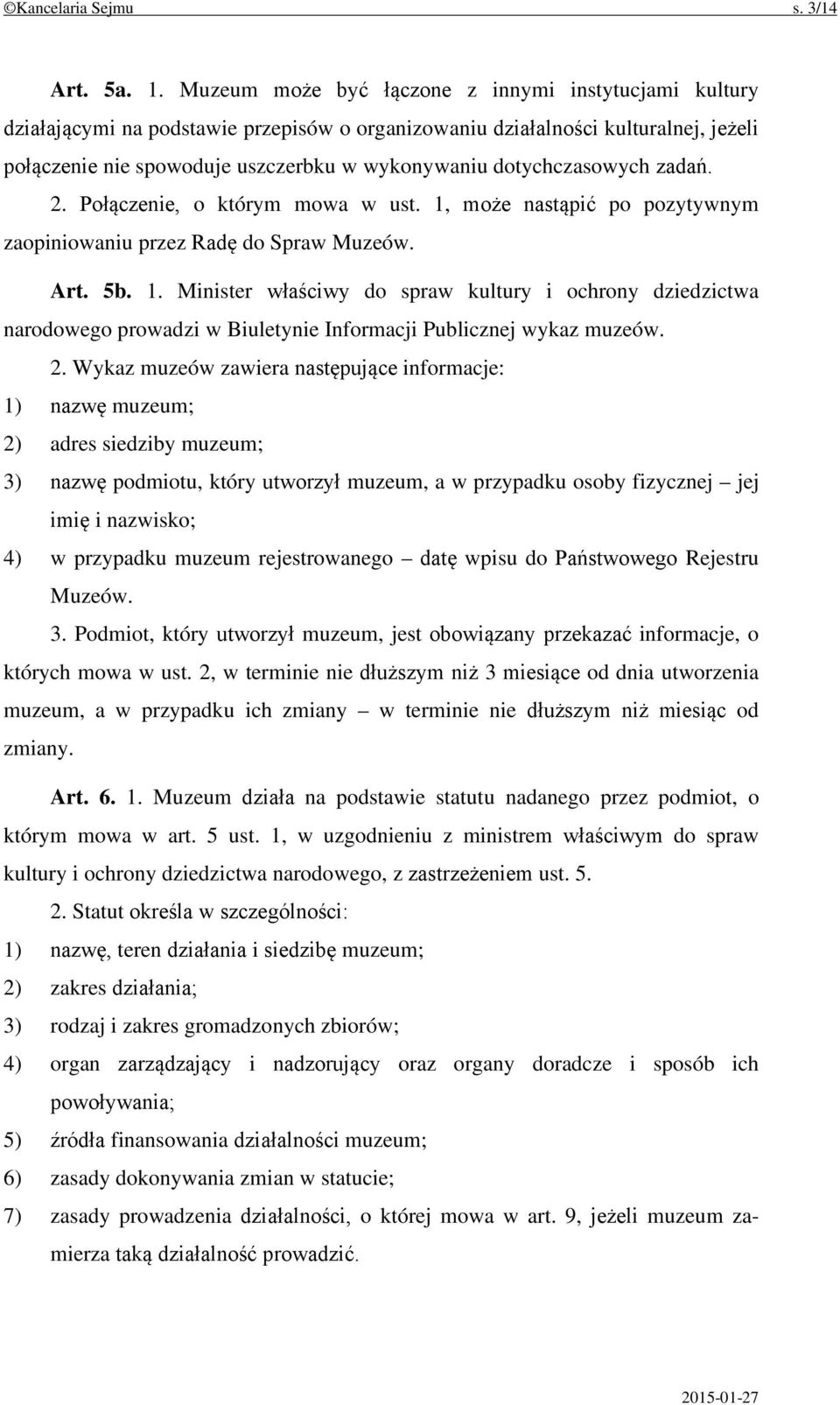 ©Kancelaria Sejmu s. 3/14

Art. 5a. 1. Muzeum może być łączone z innymi instytucjami kultury działającymi na podstawie przepisów o organizowaniu działalności kulturalnej, jeżeli połączenie nie spowoduje uszczerbku w wykonywaniu dotychczasowych zadań.

2. Połączenie, o którym mowa w ust. 1, może nastąpić po pozytywnym zaopiniowaniu przez Radę do Spraw Muzeów.

Art. 5b. 1. Minister właściwy do spraw kultury i ochrony dziedzictwa narodowego prowadzi w Biuletynie Informacji Publicznej wykaz muzeów.

2. Wykaz muzeów zawiera następujące informacje:
1) nazwę muzeum;
2) adres siedziby muzeum;
3) nazwę podmiotu, który utworzył muzeum, a w przypadku osoby fizycznej – jej imię i nazwisko;
4) w przypadku muzeum rejestrowanego – datę wpisu do Państwowego Rejestru Muzeów.

3. Podmiot, który utworzył muzeum, jest obowiązany przekazać informacje, o których mowa w ust. 2, w terminie nie dłuższym niż 3 miesiące od dnia utworzenia muzeum, a w przypadku ich zmiany – w terminie nie dłuższym niż miesiąc od zmiany.

Art. 6. 1. Muzeum działa na podstawie statutu nadanego przez podmiot, o którym mowa w art. 5 ust. 1, w uzgodnieniu z ministrem właściwym do spraw kultury i ochrony dziedzictwa narodowego, z zastrzeżeniem ust. 5.

2. Statut określa w szczególności:
1) nazwę, teren działania i siedzibę muzeum;
2) zakres działania;
3) rodzaj i zakres gromadzonych zbiorów;
4) organ zarządzający i nadzorujący oraz organy doradcze i sposób ich powoływania;
5) źródła finansowania działalności muzeum;
6) zasady dokonywania zmian w statucie;
7) zasady prowadzenia działalności, o której mowa w art. 9, jeżeli muzeum zamierza taką działalność prowadzić.

2015-01-27